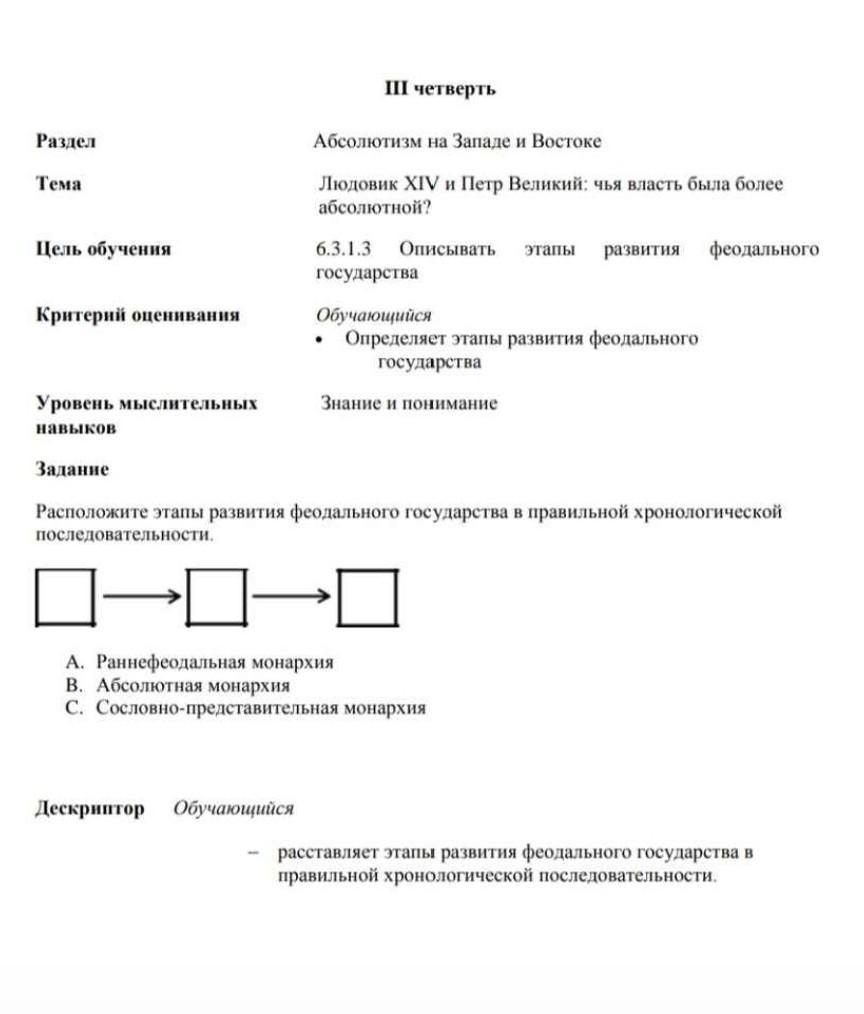 III четверть

Раздел
Абсолютизм на Западе и Востоке

Тема
Людовик XIV и Петр Великий: чья власть была более абсолютной?

Цель обучения
6.3.1.3 Описывать этапы развития феодального государства

Критерий оценивания
Обучающийся
• Определяет этапы развития феодального государства

Уровень мыслительных навыков
Знание и понимание

Задание

Расположите этапы развития феодального государства в правильной хронологической последовательности.

A. Раннефеодальная монархия
B. Абсолютная монархия
C. Сословно-представительная монархия

Дескриптор Обучающийся

– расставляет этапы развития феодального государства в правильной хронологической последовательности.